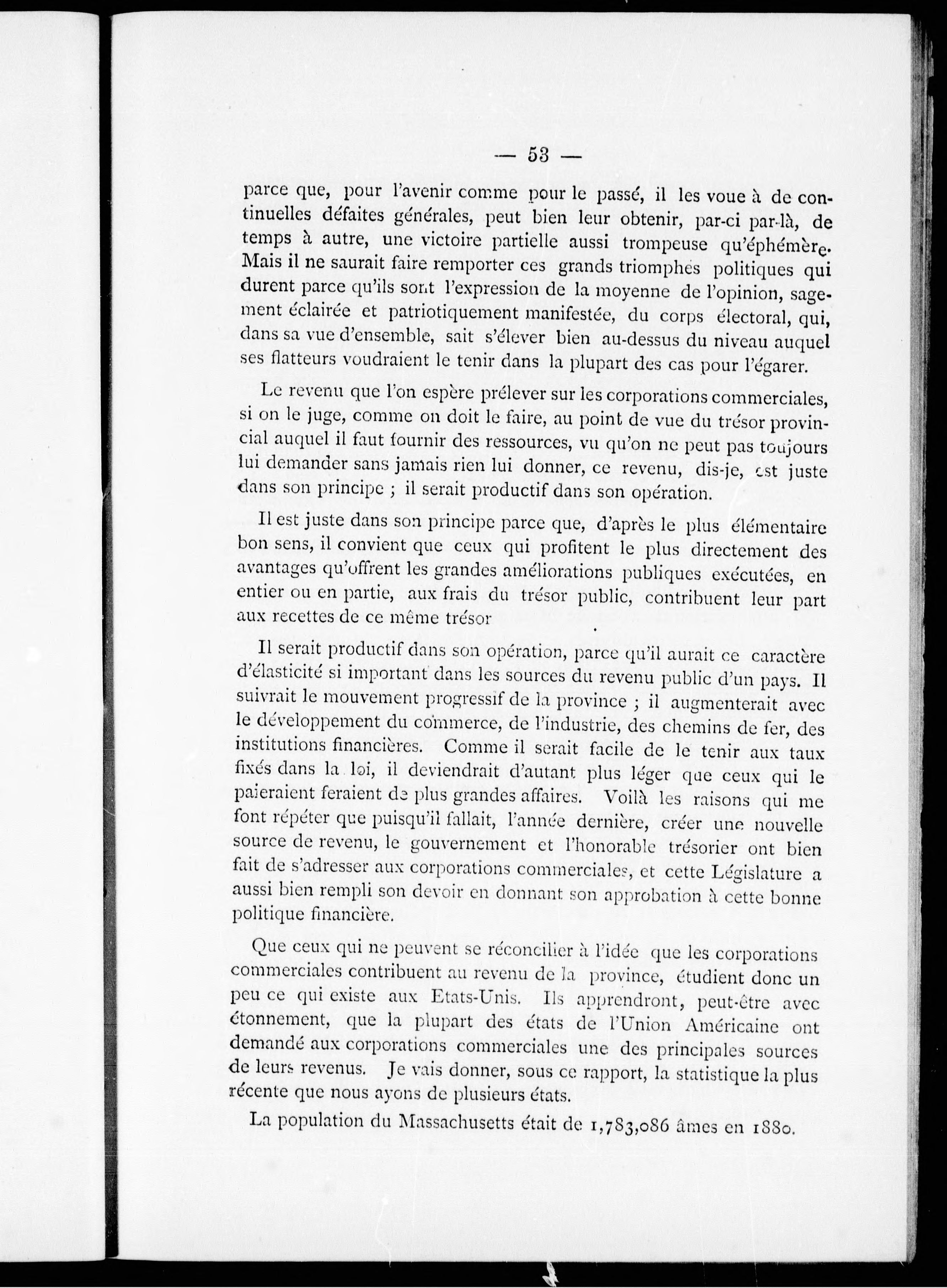 — 53 —

parce que, pour l'avenir comme pour le passé, il les voue à de continuelles défaites générales, peut bien leur obtenir, par-ci par-là, de temps à autre, une victoire partielle aussi trompeuse qu'éphémère. Mais il ne saurait faire remporter ces grands triomphes politiques qui durent parce qu'ils sont l'expression de la moyenne de l'opinion, sagement éclairée et patriotiquement manifestée, du corps électoral, qui, dans sa vue d'ensemble, sait s'élever bien au-dessus du niveau auquel ses flatteurs voudraient le tenir dans la plupart des cas pour l'égarer.

Le revenu que l'on espère prélever sur les corporations commerciales, si on le juge, comme on doit le faire, au point de vue du trésor provincial auquel il faut fournir des ressources, vu qu'on ne peut pas toujours lui demander sans jamais rien lui donner, ce revenu, dis-je, est juste dans son principe ; il serait productif dans son opération.

Il est juste dans son principe parce que, d'après le plus élémentaire bon sens, il convient que ceux qui profitent le plus directement des avantages qu'offrent les grandes améliorations publiques exécutées, en entier ou en partie, aux frais du trésor public, contribuent leur part aux recettes de ce même trésor

Il serait productif dans son opération, parce qu'il aurait ce caractère d'élasticité si important dans les sources du revenu public d'un pays. Il suivrait le mouvement progressif de la province ; il augmenterait avec le développement du commerce, de l'industrie, des chemins de fer, des institutions financières. Comme il serait facile de le tenir aux taux fixés dans la loi, il deviendrait d'autant plus léger que ceux qui le paieraient feraient de plus grandes affaires. Voilà les raisons qui me font répéter que puisqu'il fallait, l'année dernière, créer une nouvelle source de revenu, le gouvernement et l'honorable trésorier ont bien fait de s'adresser aux corporations commerciales, et cette Législature a aussi bien rempli son devoir en donnant son approbation à cette bonne politique financière.

Que ceux qui ne peuvent se réconcilier à l'idée que les corporations commerciales contribuent au revenu de la province, étudient donc un peu ce qui existe aux Etats-Unis. Ils apprendront, peut-être avec étonnement, que la plupart des états de l'Union Américaine ont demandé aux corporations commerciales une des principales sources de leurs revenus. Je vais donner, sous ce rapport, la statistique la plus récente que nous ayons de plusieurs états.

La population du Massachusetts était de 1,783,086 âmes en 1880.